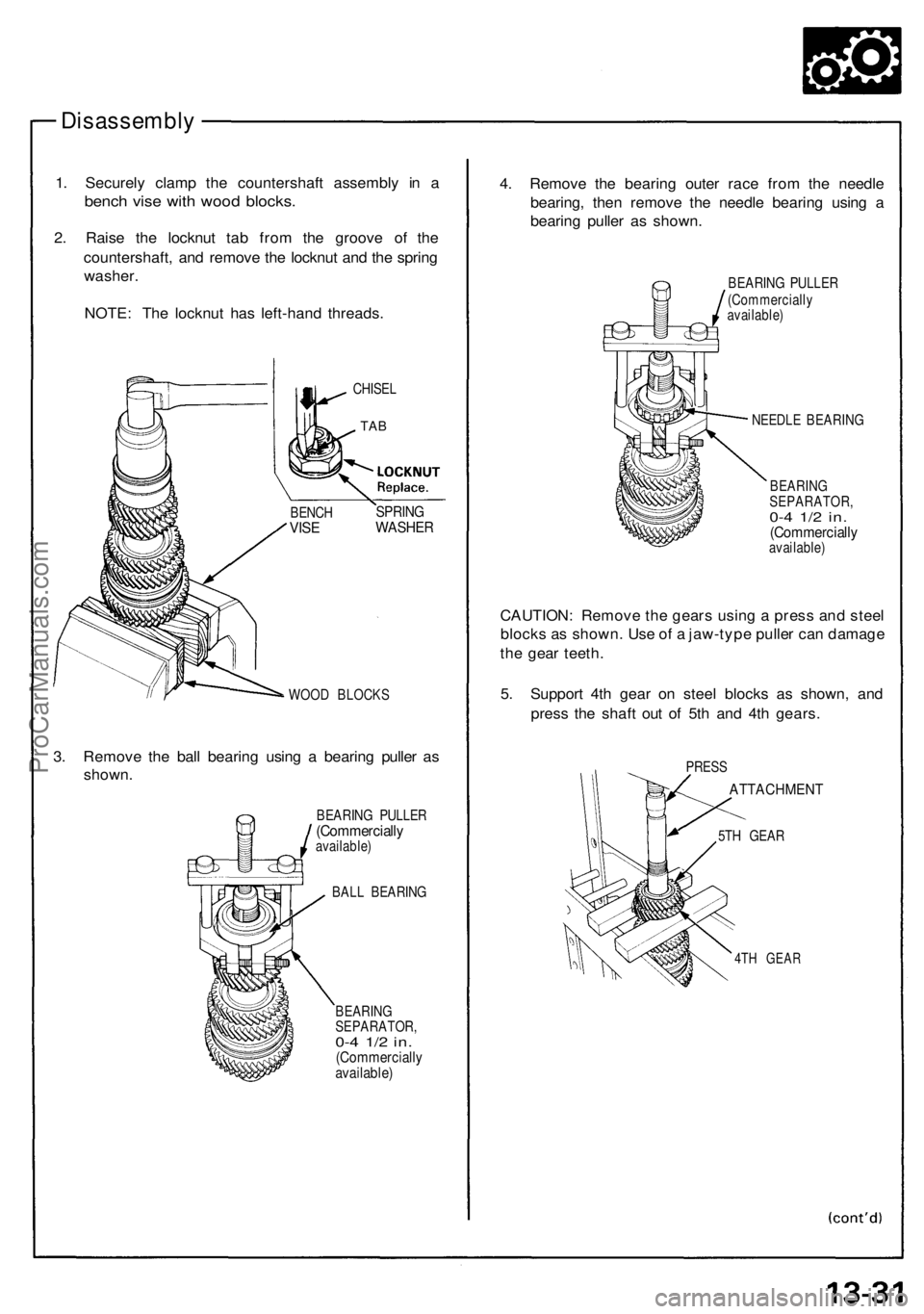 Disassembly

1. Securely clamp the countershaft assembly in a bench vise with wood blocks.

2. Raise the locknut tab from the groove of the countershaft, and remove the locknut and the spring washer.

NOTE: The locknut has left-hand threads.

CHISEL

TAB

LOCKNUT
Replace.

BENCH VISE

SPRING WASHER

WOOD BLOCKS

3. Remove the ball bearing using a bearing puller as shown.

BEARING PULLER (Commercially available)

BALL BEARING

BEARING SEPARATOR, 0-4 1/2 in. (Commercially available)

4. Remove the bearing outer race from the needle bearing, then remove the needle bearing using a bearing puller as shown.

BEARING PULLER (Commercially available)

NEEDLE BEARING

BEARING SEPARATOR, 0-4 1/2 in. (Commercially available)

CAUTION: Remove the gears using a press and steel blocks as shown. Use of a jaw-type puller can damage the gear teeth.

5. Support 4th gear on steel blocks as shown, and press the shaft out of 5th and 4th gears.

PRESS

ATTACHMENT

5TH GEAR

4TH GEAR

(cont'd)

13-31

ProCarManuals.com

carmanualsonline.info